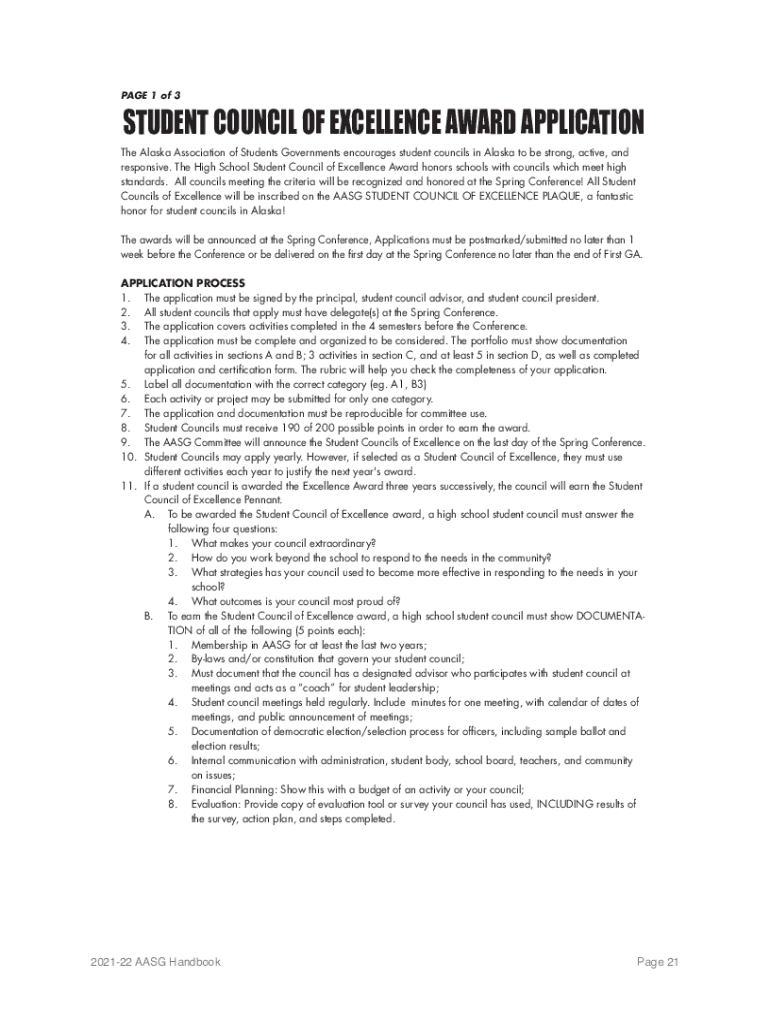 PAGE 1 of 3

STUDENT COUNCIL OF EXCELLENCE AWARD APPLICATION

The Alaska Association of Students Governments encourages student councils in Alaska to be strong, active, and responsive. The High School Student Council of Excellence Award honors schools with councils which meet high standards. All councils meeting the criteria will be recognized and honored at the Spring Conference! All Student Councils of Excellence will be inscribed on the AASG STUDENT COUNCIL OF EXCELLENCE PLAQUE, a fantastic honor for student councils in Alaska!

The awards will be announced at the Spring Conference, Applications must be postmarked/submitted no later than 1 week before the Conference or be delivered on the first day at the Spring Conference no later than the end of First GA.

APPLICATION PROCESS
1. The application must be signed by the principal, student council advisor, and student council president.
2. All student councils that apply must have delegate(s) at the Spring Conference.
3. The application covers activities completed in the 4 semesters before the Conference.
4. The application must be complete and organized to be considered. The portfolio must show documentation for all activities in sections A and B; 3 activities in section C, and at least 5 in section D, as well as completed application and certification form. The rubric will help you check the completeness of your application.
5. Label all documentation with the correct category (eg. A1, B3)
6. Each activity or project may be submitted for only one category.
7. The application and documentation must be reproducible for committee use.
8. Student Councils must receive 190 of 200 possible points in order to earn the award.
9. The AASG Committee will announce the Student Councils of Excellence on the last day of the Spring Conference.
10. Student Councils may apply yearly. However, if selected as a Student Council of Excellence, they must use different activities each year to justify the next year's award.
11. If a student council is awarded the Excellence Award three years successively, the council will earn the Student Council of Excellence Pennant.
A. To be awarded the Student Council of Excellence award, a high school student council must answer the following four questions:
1. What makes your council extraordinary?
2. How do you work beyond the school to respond to the needs in the community?
3. What strategies has your council used to become more effective in responding to the needs in your school?
4. What outcomes is your council most proud of?
B. To earn the Student Council of Excellence award, a high school student council must show DOCUMENTATION of all of the following (5 points each):
1. Membership in AASG for at least the last two years;
2. By-laws and/or constitution that govern your student council;
3. Must document that the council has a designated advisor who participates with student council at meetings and acts as a "coach" for student leadership;
4. Student council meetings held regularly. Include minutes for one meeting, with calendar of dates of meetings, and public announcement of meetings;
5. Documentation of democratic election/selection process for officers, including sample ballot and election results;
6. Internal communication with administration, student body, school board, teachers, and community on issues;
7. Financial Planning: Show this with a budget of an activity or your council;
8. Evaluation: Provide copy of evaluation tool or survey your council has used, INCLUDING results of the survey, action plan, and steps completed.

2021-22 AASG Handbook

Page 21